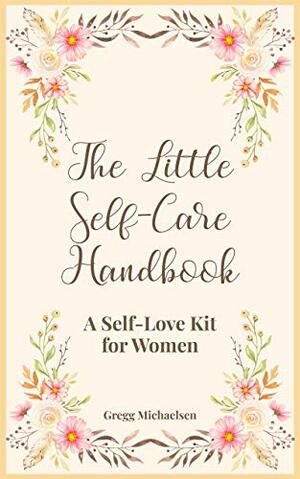 The Little Self-Care Handbook

A Self-Love Kit for Women

Gregg Michaelsen